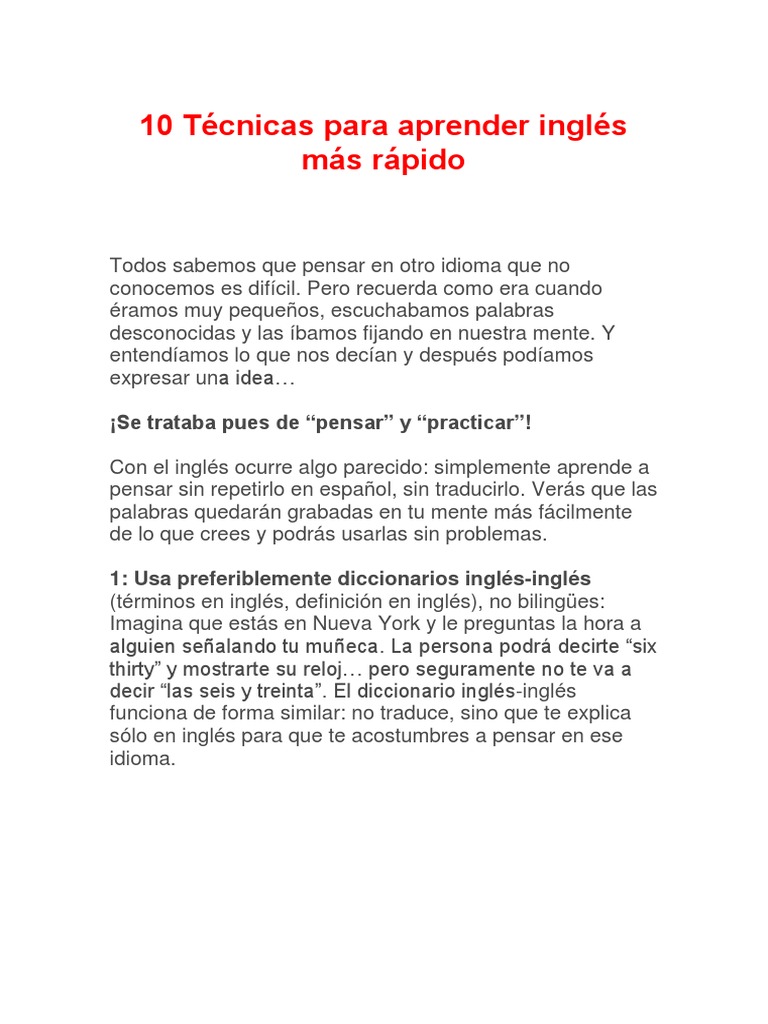 10 Técnicas para aprender inglés más rápido

Todos sabemos que pensar en otro idioma que no conocemos es difícil. Pero recuerda como era cuando éramos muy pequeños, escuchabamos palabras desconocidas y las íbamos fijando en nuestra mente. Y entendíamos lo que nos decían y después podíamos expresar una idea…

¡Se trataba pues de “pensar” y “practicar”!

Con el inglés ocurre algo parecido: simplemente aprende a pensar sin repetirlo en español, sin traducirlo. Verás que las palabras quedarán grabadas en tu mente más fácilmente de lo que crees y podrás usarlas sin problemas.

1: Usa preferiblemente diccionarios inglés-inglés (términos en inglés, definición en inglés), no bilingües: Imagina que estás en Nueva York y le preguntas la hora a alguien señalando tu muñeca. La persona podrá decirte “six thirty” y mostrarte su reloj… pero seguramente no te va a decir “las seis y treinta”. El diccionario inglés-inglés funciona de forma similar: no traduce, sino que te explica sólo en inglés para que te acostumbres a pensar en ese idioma.